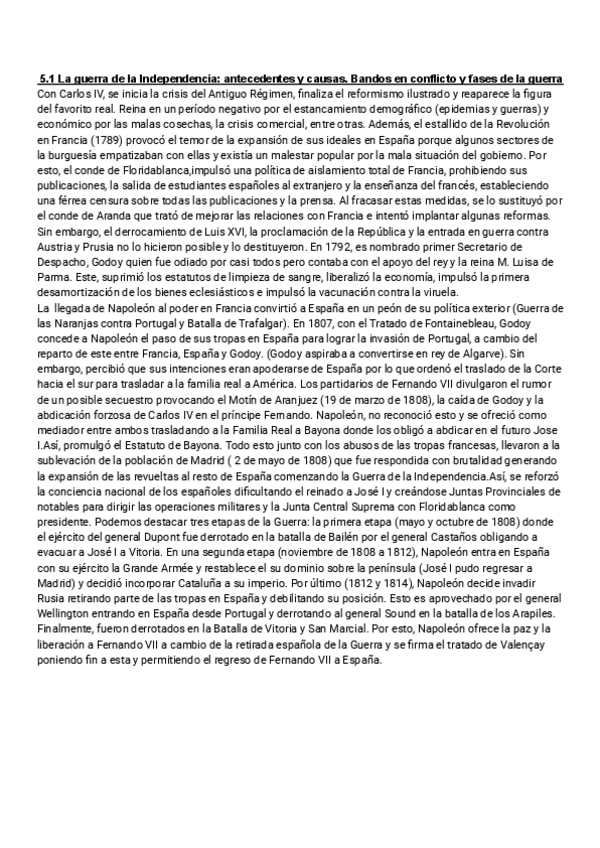 5.1 La guerra de la Independencia: antecedentes y causas. Bandos en conflicto y fases de la guerra
Con Carlos IV, se inicia la crisis del Antiguo Régimen, finaliza el reformismo ilustrado y reaparece la figura del favorito real. Reina en un período negativo por el estancamiento demográfico (epidemias y guerras) y económico por las malas cosechas, la crisis comercial, entre otras. Además, el estallido de la Revolución en Francia (1789) provocó el temor de la expansión de sus ideales en España porque algunos sectores de la burguesía empatizaban con ellas y existía un malestar popular por la mala situación del gobierno. Por esto, el conde de Floridablanca,impulsó una política de aislamiento total de Francia, prohibiendo sus publicaciones, la salida de estudiantes españoles al extranjero y la enseñanza del francés, estableciendo una férrea censura sobre todas las publicaciones y la prensa. Al fracasar estas medidas, se lo sustituyó por el conde de Aranda que trató de mejorar las relaciones con Francia e intentó implantar algunas reformas. Sin embargo, el derrocamiento de Luis XVI, la proclamación de la República y la entrada en guerra contra Austria y Prusia no lo hicieron posible y lo destituyeron. En 1792, es nombrado primer Secretario de Despacho, Godoy quien fue odiado por casi todos pero contaba con el apoyo del rey y la reina M. Luisa de Parma. Este, suprimió los estatutos de limpieza de sangre, liberalizó la economía, impulsó la primera desamortización de los bienes eclesiásticos e impulsó la vacunación contra la viruela.
La llegada de Napoleón al poder en Francia convirtió a España en un peón de su política exterior (Guerra de las Naranjas contra Portugal y Batalla de Trafalgar). En 1807, con el Tratado de Fontainebleau, Godoy concede a Napoleón el paso de sus tropas en España para lograr la invasión de Portugal, a cambio del reparto de este entre Francia, España y Godoy. (Godoy aspiraba a convertirse en rey de Algarve). Sin embargo, percibió que sus intenciones eran apoderarse de España por lo que ordenó el traslado de la Corte hacia el sur para trasladar a la familia real a América. Los partidarios de Fernando VII divulgaron el rumor de un posible secuestro provocando el Motín de Aranjuez (19 de marzo de 1808), la caída de Godoy y la abdicación forzosa de Carlos IV en el príncipe Fernando. Napoleón, no reconoció esto y se ofreció como mediador entre ambos trasladando a la Familia Real a Bayona donde los obligó a abdicar en el futuro Jose I.Así, promulgó el Estatuto de Bayona. Todo esto junto con los abusos de las tropas francesas, llevaron a la sublevación de la población de Madrid ( 2 de mayo de 1808) que fue respondida con brutalidad generando la expansión de las revueltas al resto de España comenzando la Guerra de la Independencia.Así, se reforzó la conciencia nacional de los españoles dificultando el reinado a José I y creándose Juntas Provinciales de notables para dirigir las operaciones militares y la Junta Central Suprema con Floridablanca como presidente. Podemos destacar tres etapas de la Guerra: la primera etapa (mayo y octubre de 1808) donde el ejército del general Dupont fue derrotado en la batalla de Bailén por el general Castaños obligando a evacuar a José I a Vitoria. En una segunda etapa (noviembre de 1808 a 1812), Napoleón entra en España con su ejército la Grande Armée y restablece el su dominio sobre la península (José I pudo regresar a Madrid) y decidió incorporar Cataluña a su imperio. Por último (1812 y 1814), Napoleón decide invadir Rusia retirando parte de las tropas en España y debilitando su posición. Esto es aprovechado por el general Wellington entrando en España desde Portugal y derrotando al general Sound en la batalla de los Arapiles. Finalmente, fueron derrotados en la Batalla de Vitoria y San Marcial. Por esto, Napoleón ofrece la paz y la liberación a Fernando VII a cambio de la retirada española de la Guerra y se firma el tratado de Valençay poniendo fin a esta y permitiendo el regreso de Fernando VII a España.